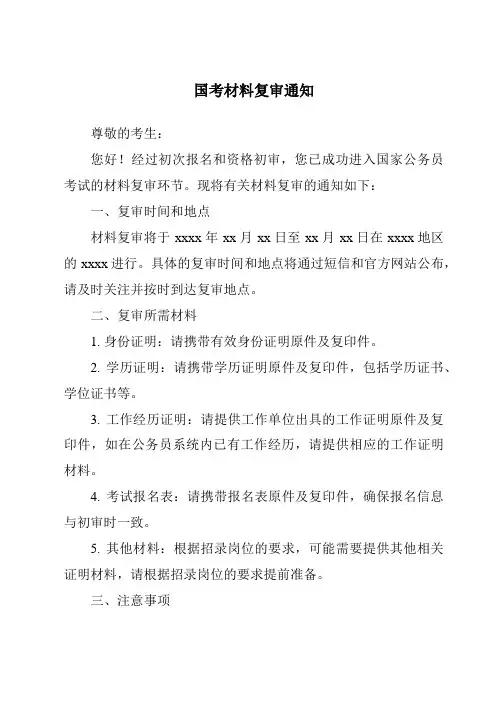 国考材料复审通知

尊敬的考生：

您好！经过初次报名和资格初审，您已成功进入国家公务员考试的材料复审环节。现将有关材料复审的通知如下：

一、复审时间和地点

材料复审将于 xxxx 年 xx 月 xx 日至 xx 月 xx 日在 xxxx 地区的 xxxx 进行。具体的复审时间和地点将通过短信和官方网站公布，请及时关注并按时到达复审地点。

二、复审所需材料

1. 身份证明：请携带有效身份证明原件及复印件。

2. 学历证明：请携带学历证明原件及复印件，包括学历证书、学位证书等。

3. 工作经历证明：请提供工作单位出具的工作证明原件及复印件，如在公务员系统内已有工作经历，请提供相应的工作证明材料。

4. 考试报名表：请携带报名表原件及复印件，确保报名信息与初审时一致。

5. 其他材料：根据招录岗位的要求，可能需要提供其他相关证明材料，请根据招录岗位的要求提前准备。

三、注意事项